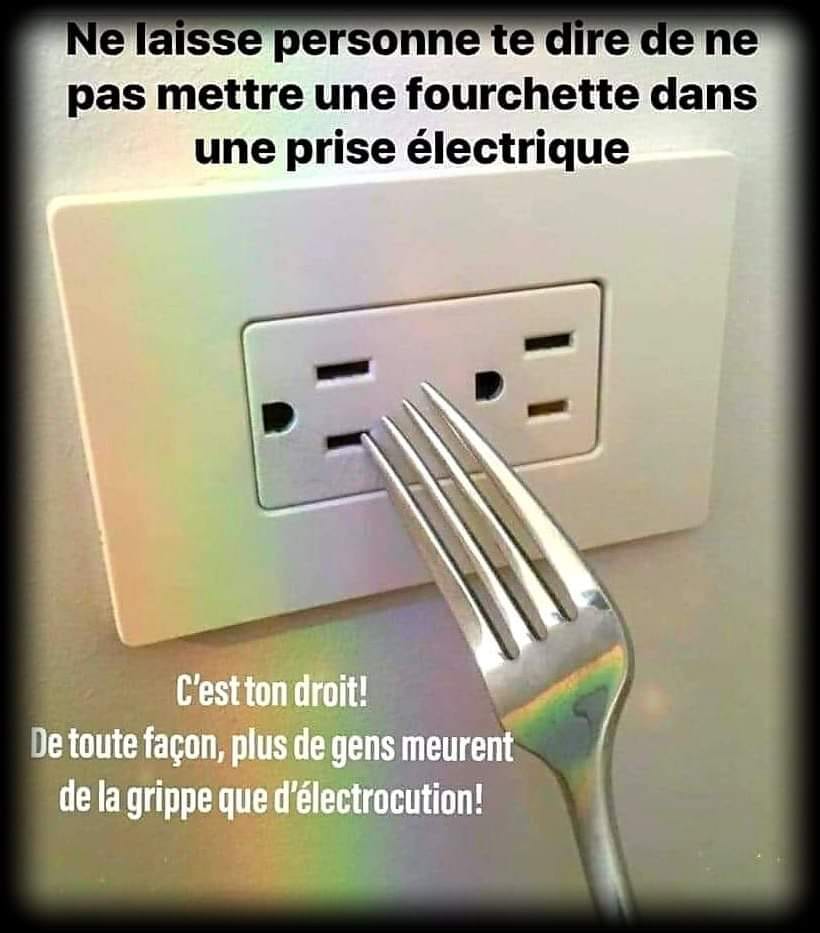 Ne laisse personne te dire de ne pas mettre une fourchette dans une prise électrique

C'est ton droit!
De toute façon, plus de gens meurent de la grippe que d'électrocution!